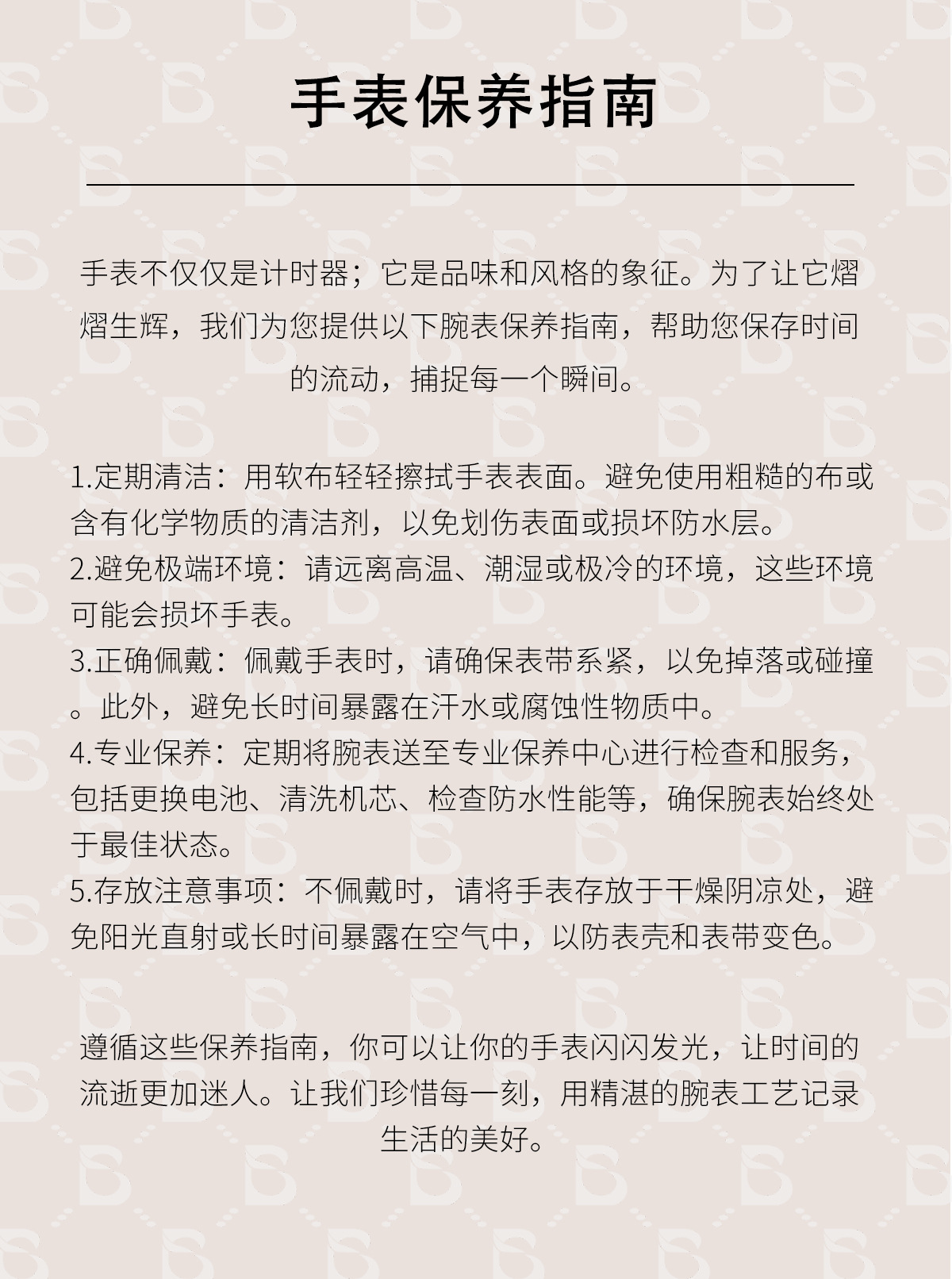 手表保养指南

手表不仅仅是计时器；它是品味和风格的象征。为了让它熠熠生辉，我们为您提供以下腕表保养指南，帮助您保存时间的流动，捕捉每一个瞬间。

1.定期清洁：用软布轻轻擦拭手表表面。避免使用粗糙的布或含有化学物质的清洁剂，以免划伤表面或损坏防水层。
2.避免极端环境：请远离高温、潮湿或极冷的环境，这些环境可能会损坏手表。
3.正确佩戴：佩戴手表时，请确保表带系紧，以免掉落或碰撞。此外，避免长时间暴露在汗水或腐蚀性物质中。
4.专业保养：定期将腕表送至专业保养中心进行检查和服务，包括更换电池、清洗机芯、检查防水性能等，确保腕表始终处于最佳状态。
5.存放注意事项：不佩戴时，请将手表存放于干燥阴凉处，避免阳光直射或长时间暴露在空气中，以防表壳和表带变色。

遵循这些保养指南，你可以让你的手表闪闪发光，让时间的流逝更加迷人。让我们珍惜每一刻，用精湛的腕表工艺记录生活的美好。